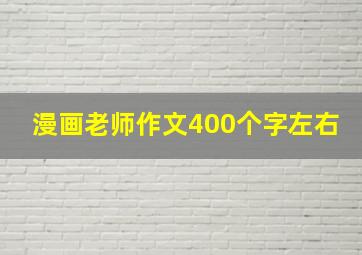 漫画老师作文400个字左右